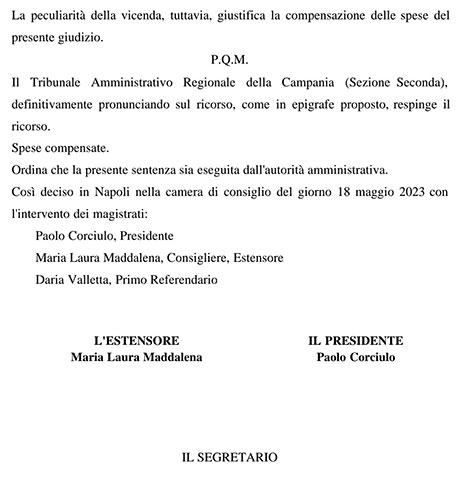 La peculiarità della vicenda, tuttavia, giustifica la compensazione delle spese del presente giudizio.

P.Q.M.

Il Tribunale Amministrativo Regionale della Campania (Sezione Seconda), definitivamente pronunciando sul ricorso, come in epigrafe proposto, respinge il ricorso.

Spese compensate.

Ordina che la presente sentenza sia eseguita dall'autorità amministrativa.

Così deciso in Napoli nella camera di consiglio del giorno 18 maggio 2023 con l'intervento dei magistrati:

Paolo Corciulo, Presidente

Maria Laura Maddalena, Consigliere, Estensore

Daria Valletta, Primo Referendario

L'ESTENSORE
Maria Laura Maddalena

IL PRESIDENTE
Paolo Corciulo

IL SEGRETARIO